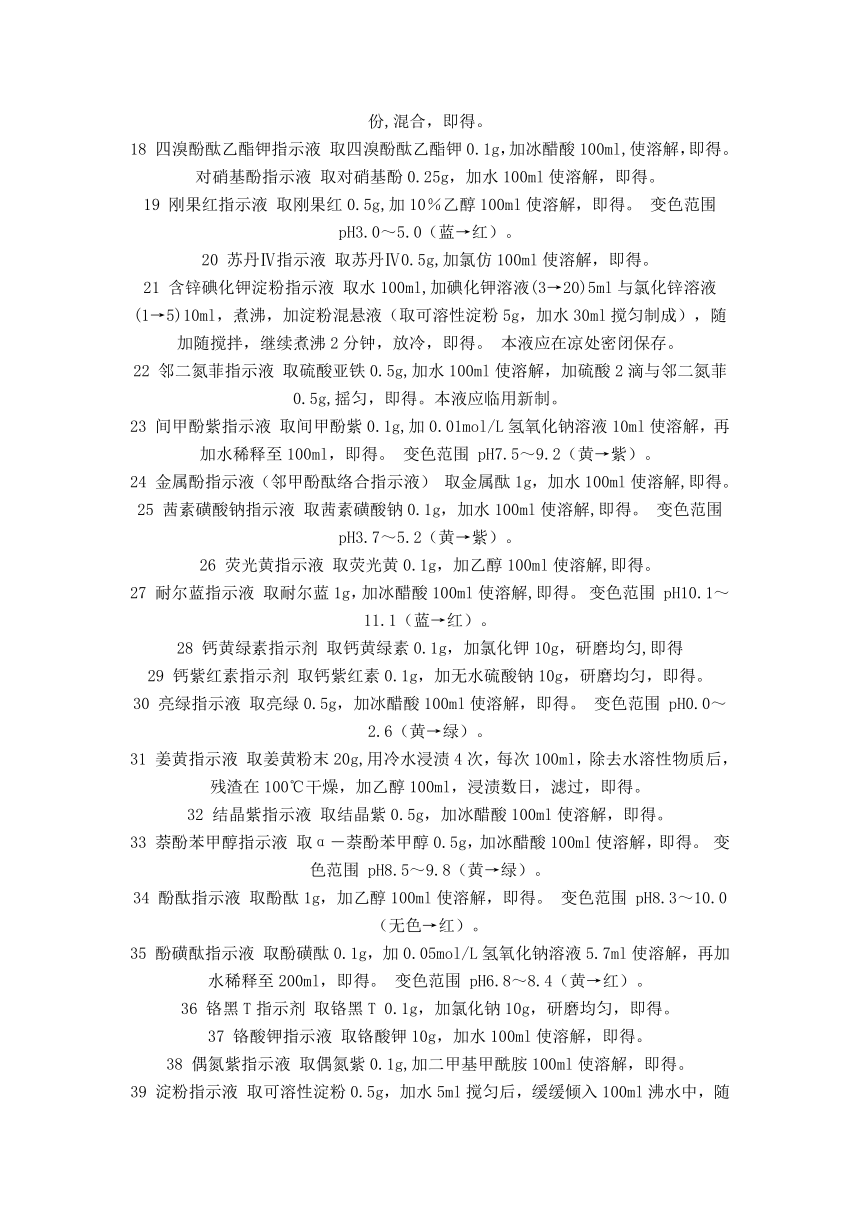 份,混合，即得。

18 四溴酚酞乙酯钾指示液 取四溴酚酞乙酯钾 0.1g,加冰醋酸 100ml,使溶解,即得。

对硝基酚指示液 取对硝基酚 0.25g，加水 100ml 使溶解，即得。

19 刚果红指示液 取刚果红 0.5g,加 10％乙醇 100ml 使溶解，即得。 变色范围 pH3.0～5.0（蓝→红）。

20 苏丹Ⅳ指示液 取苏丹Ⅳ0.5g,加氯仿 100ml 使溶解，即得。

21 含锌碘化钾淀粉指示液 取水 100ml,加碘化钾溶液(3→20)5ml 与氯化锌溶液(1→5)10ml，煮沸，加淀粉混悬液（取可溶性淀粉 5g，加水 30ml 搅匀制成），随加随搅拌，继续煮沸 2 分钟，放冷，即得。 本液应在凉处密闭保存。

22 邻二氮菲指示液 取硫酸亚铁 0.5g,加水 100ml 使溶解，加硫酸 2 滴与邻二氮菲 0.5g,摇匀，即得。本液应临用新制。

23 间甲酚紫指示液 取间甲酚紫 0.1g,加 0.01mol/L 氢氧化钠溶液 10ml 使溶解，再加水稀释至 100ml，即得。 变色范围 pH7.5～9.2（黄→紫）。

24 金属酚指示液（邻甲酚酞络合指示液） 取金属酞 1g，加水 100ml 使溶解,即得。

25 茜素磺酸钠指示液 取茜素磺酸钠 0.1g，加水 100ml 使溶解,即得。 变色范围 pH3.7～5.2（黄→紫）。

26 荧光黄指示液 取荧光黄 0.1g，加乙醇 100ml 使溶解,即得。

27 耐尔蓝指示液 取耐尔蓝 1g,加冰醋酸 100ml 使溶解,即得。 变色范围 pH10.1～11.1（蓝→红）。

28 钙黄绿素指示剂 取钙黄绿素 0.1g，加氯化钾 10g，研磨均匀,即得

29 钙紫红素指示剂 取钙紫红素 0.1g，加无水硫酸钠 10g，研磨均匀，即得。

30 亮绿指示液 取亮绿 0.5g，加冰醋酸 100ml 使溶解，即得。 变色范围 pH0.0～2.6（黄→绿）。

31 姜黄指示液 取姜黄粉末 20g,用冷水浸渍 4 次，每次 100ml，除去水溶性物质后，残渣在 100℃干燥，加乙醇 100ml，浸渍数日，滤过，即得。

32 结晶紫指示液 取结晶紫 0.5g，加冰醋酸 100ml 使溶解，即得。

33 萘酚苯甲醇指示液 取α－萘酚苯甲醇 0.5g，加冰醋酸 100ml 使溶解，即得。 变色范围 pH8.5～9.8（黄→绿）。

34 酚酞指示液 取酚酞 1g，加乙醇 100ml 使溶解，即得。 变色范围 pH8.3～10.0（无色→红）。

35 酚磺酞指示液 取酚磺酞 0.1g，加 0.05mol/L 氢氧化钠溶液 5.7ml 使溶解，再加水稀释至 200ml，即得。 变色范围 pH6.8～8.4（黄→红）。

36 铬黑 T 指示剂 取铬黑 T 0.1g，加氯化钠 10g，研磨均匀，即得。

37 铬酸钾指示液 取铬酸钾 10g，加水 100ml 使溶解，即得。

38 偶氮紫指示液 取偶氮紫 0.1g,加二甲基甲酰胺 100ml 使溶解，即得。

39 淀粉指示液 取可溶性淀粉 0.5g，加水 5ml 搅匀后，缓缓倾入 100ml 沸水中，随